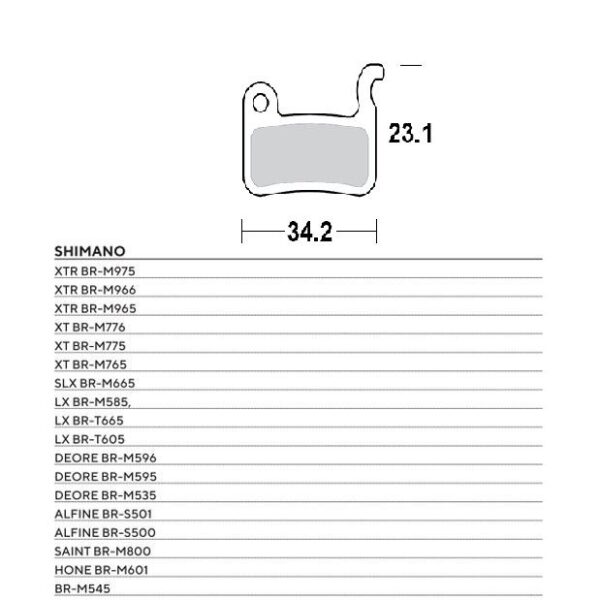 23.1

34.2

SHIMANO
XTR BR-M975
XTR BR-M966
XTR BR-M965
XT BR-M776
XT BR-M775
XT BR-M765
SLX BR-M665
LX BR-M585,
LX BR-T665
LX BR-T605
DEORE BR-M596
DEORE BR-M595
DEORE BR-M535
ALFINE BR-S501
ALFINE BR-S500
SAINT BR-M800
HONE BR-M601
BR-M545